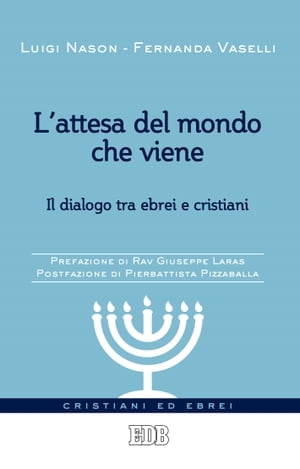 Luigi Nason - Fernanda Vaselli

L'attesa del mondo che viene

Il dialogo tra ebrei e cristiani

Prefazione di Rav Giuseppe Laras
Postfazione di Pierbattista Pizzaballa

CRISTIANI ED EBREI

EDB